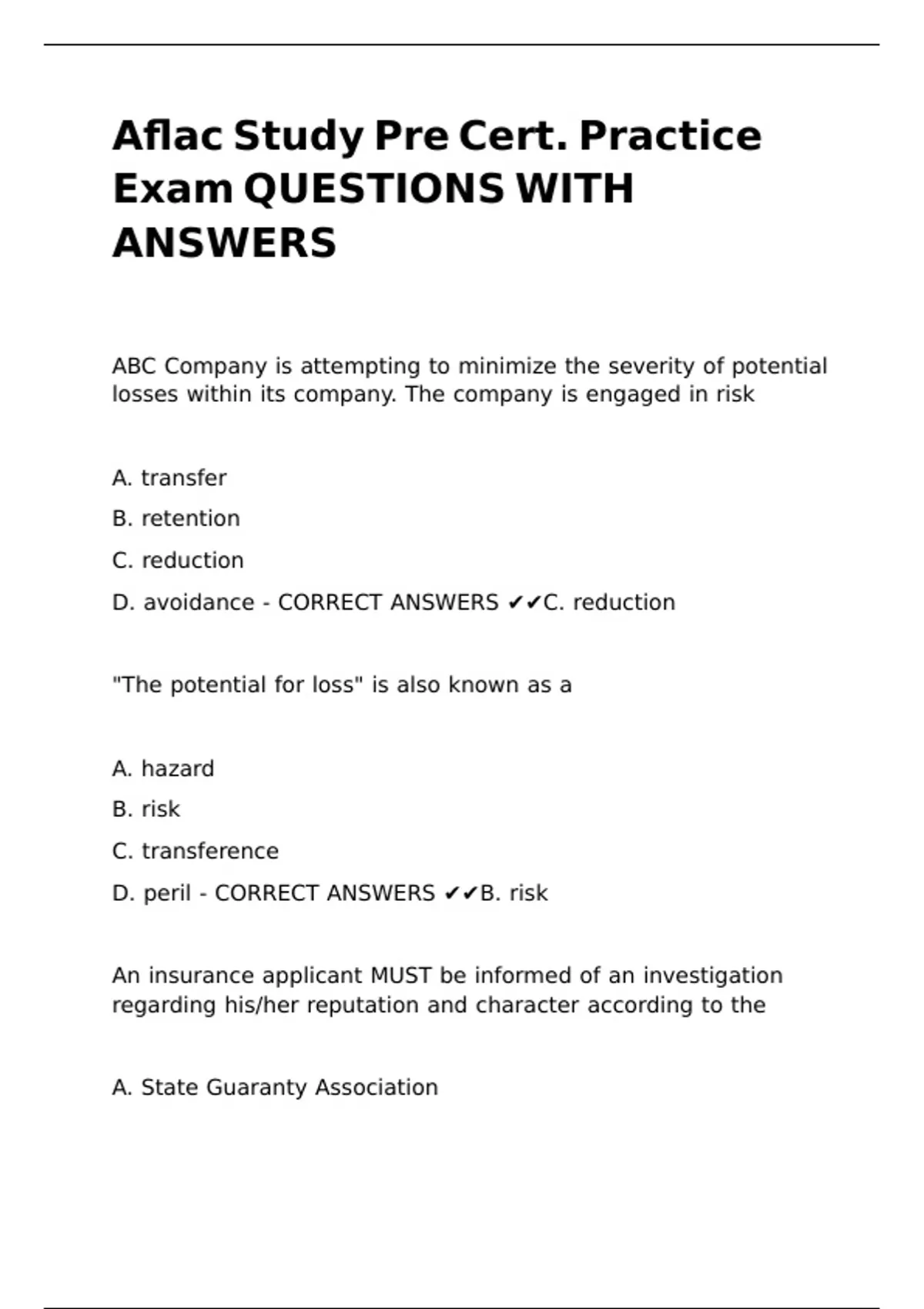 Aflac Study Pre Cert. Practice Exam QUESTIONS WITH ANSWERS

ABC Company is attempting to minimize the severity of potential losses within its company. The company is engaged in risk

A. transfer

B. retention

C. reduction

D. avoidance - CORRECT ANSWERS ✔✔C. reduction

"The potential for loss" is also known as a

A. hazard

B. risk

C. transference

D. peril - CORRECT ANSWERS ✔✔B. risk

An insurance applicant MUST be informed of an investigation regarding his/her reputation and character according to the

A. State Guaranty Association